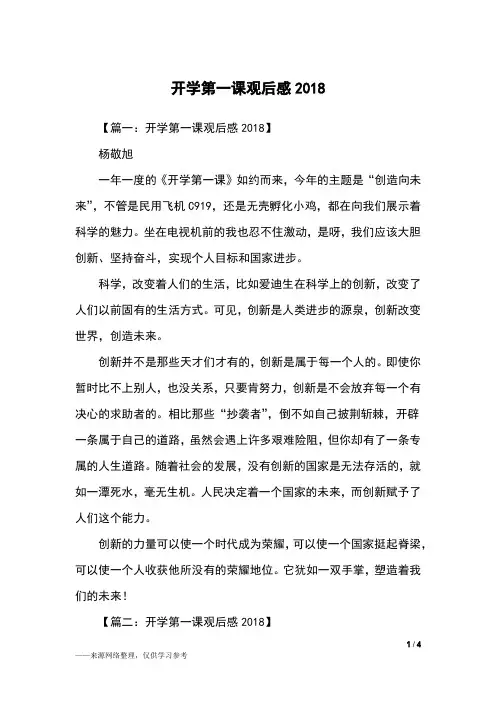 开学第一课观后感 2018

【篇一：开学第一课观后感 2018】

杨敬旭

一年一度的《开学第一课》如约而来，今年的主题是“创造向未来”，不管是民用飞机 C919，还是无壳孵化小鸡，都在向我们展示着科学的魅力。坐在电视机前的我也忍不住激动，是呀，我们应该大胆创新、坚持奋斗，实现个人目标和国家进步。

科学，改变着人们的生活，比如爱迪生在科学上的创新，改变了人们以前固有的生活方式。可见，创新是人类进步的源泉，创新改变世界，创造未来。

创新并不是那些天才们才有的，创新是属于每一个人的。即使你暂时比不上别人，也没关系，只要肯努力，创新是不会放弃每一个有决心的求助者的。相比那些“抄袭者”，倒不如自己披荆斩棘，开辟一条属于自己的道路，虽然会遇上许多艰难险阻，但你却有了一条专属的人生道路。随着社会的发展，没有创新的国家是无法存活的，就如一潭死水，毫无生机。人民决定着一个国家的未来，而创新赋予了人们这个能力。

创新的力量可以使一个时代成为荣耀，可以使一个国家挺起脊梁，可以使一个人收获他所没有的荣耀地位。它犹如一双手掌，塑造着我们的未来！

【篇二：开学第一课观后感 2018】

1 / 4

——来源网络整理，仅供学习参考